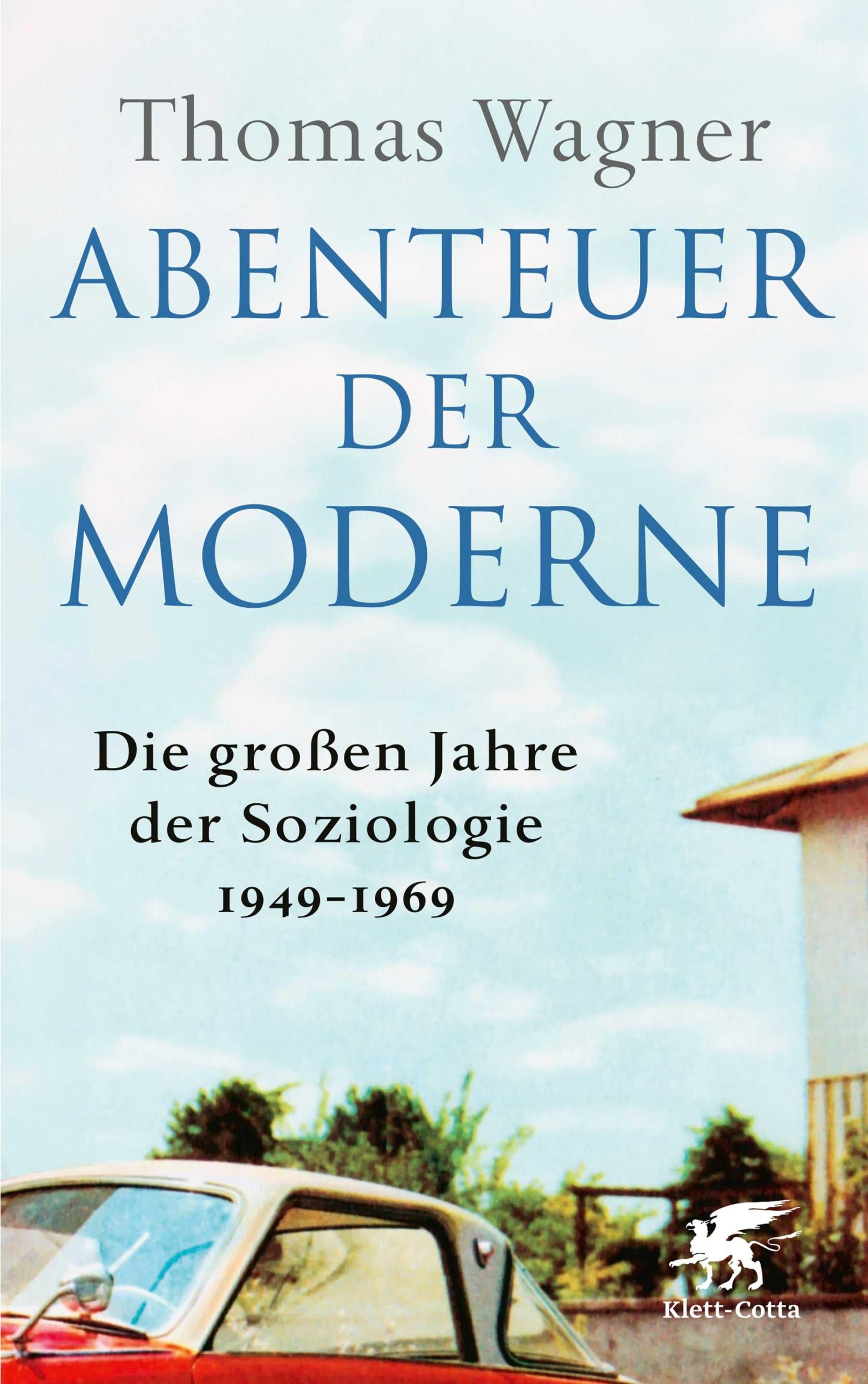 Thomas Wagner

ABENTEUER DER MODERNE

Die großen Jahre der Soziologie 1949–1969

Klett-Cotta